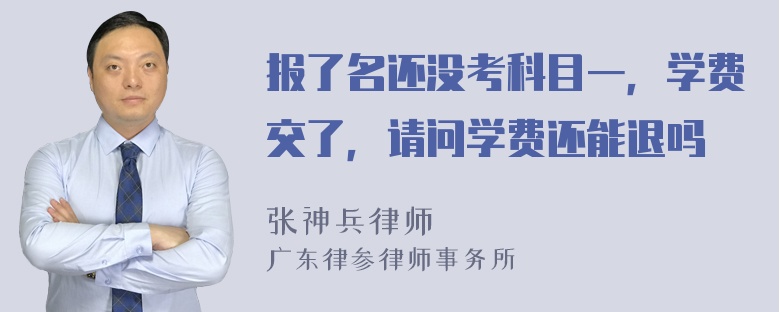 报了名还没考科目一，学费交了，请问学费还能退吗

张神兵律师
广东律参律师事务所